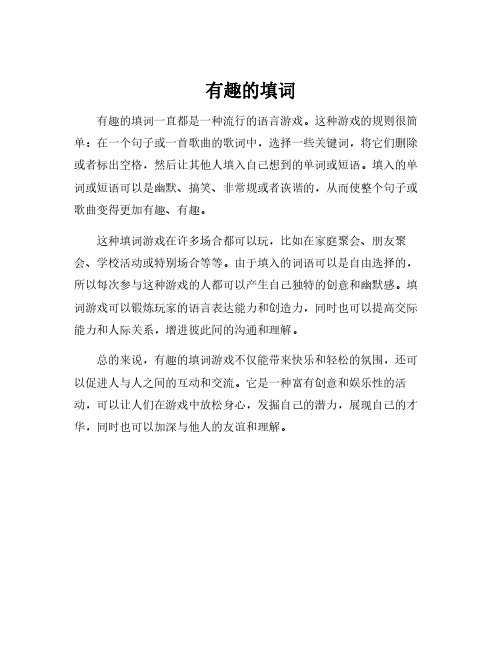 有趣的填词

有趣的填词一直都是一种流行的语言游戏。这种游戏的规则很简单：在一个句子或一首歌曲的歌词中，选择一些关键词，将它们删除或者标出空格，然后让其他人填入自己想到的单词或短语。填入的单词或短语可以是幽默、搞笑、非常规或者诙谐的，从而使整个句子或歌曲变得更加有趣、有趣。

这种填词游戏在许多场合都可以玩，比如在家庭聚会、朋友聚会、学校活动或特别场合等等。由于填入的词语可以是自由选择的，所以每次参与这种游戏的人都可以产生自己独特的创意和幽默感。填词游戏可以锻炼玩家的语言表达能力和创造力，同时也可以提高交际能力和人际关系，增进彼此间的沟通和理解。

总的来说，有趣的填词游戏不仅能带来快乐和轻松的氛围，还可以促进人与人之间的互动和交流。它是一种富有创意和娱乐性的活动，可以让人们在游戏中放松身心，发掘自己的潜力，展现自己的才华，同时也可以加深与他人的友谊和理解。